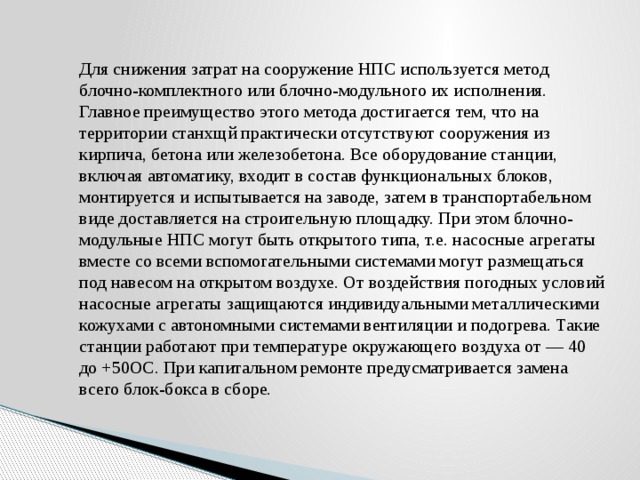 Для снижения затрат на сооружение НПС используется метод блочно-комплектного или блочно-модульного их исполнения. Главное преимущество этого метода достигается тем, что на территории станхщй практически отсутствуют сооружения из кирпича, бетона или железобетона. Все оборудование станции, включая автоматику, входит в состав функциональных блоков, монтируется и испытывается на заводе, затем в транспортабельном виде доставляется на строительную площадку. При этом блочно-модульные НПС могут быть открытого типа, т.е. насосные агрегаты вместе со всеми вспомогательными системами могут размещаться под навесом на открытом воздухе. От воздействия погодных условий насосные агрегаты защищаются индивидуальными металлическими кожухами с автономными системами вентиляции и подогрева. Такие станции работают при температуре окружающего воздуха от — 40 до +50ОС. При капитальном ремонте предусматривается замена всего блок-бокса в сборе.